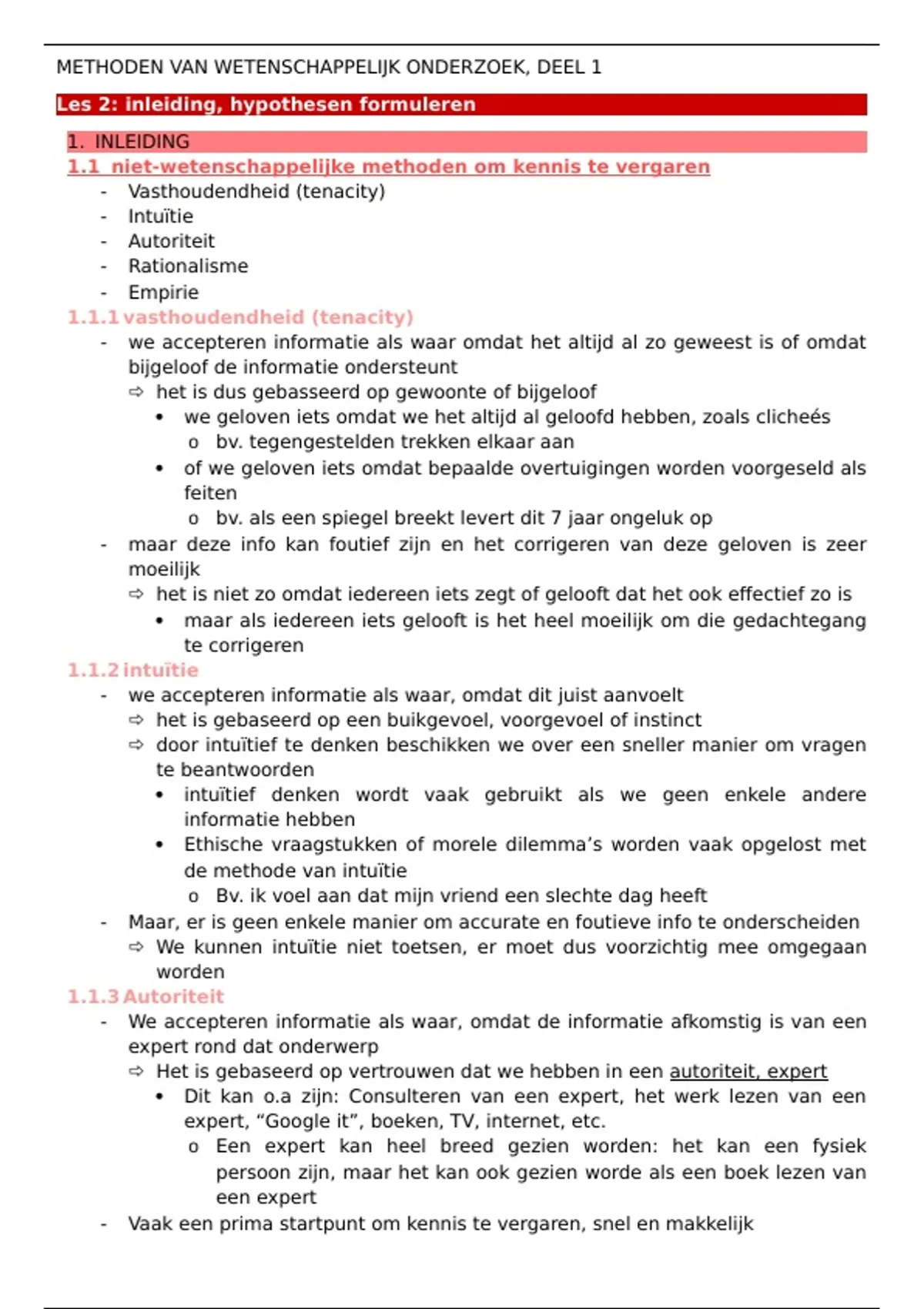 METHODEN VAN WETENSCHAPPELIJK ONDERZOEK, DEEL 1

Les 2: inleiding, hypothesen formuleren

1. INLEIDING

1.1 niet-wetenschappelijke methoden om kennis te vergaren

- Vasthoudendheid (tenacity)
- Intuïtie
- Autoriteit
- Rationalisme
- Empirie

1.1.1 vasthoudendheid (tenacity)

- we accepteren informatie als waar omdat het altijd al zo geweest is of omdat bijgeloof de informatie ondersteunt
  ⇨ het is dus gebasseerd op gewoonte of bijgeloof
    • we geloven iets omdat we het altijd al geloofd hebben, zoals clicheés
      o bv. tegengestelden trekken elkaar aan
    • of we geloven iets omdat bepaalde overtuigingen worden voorgeseld als feiten
      o bv. als een spiegel breekt levert dit 7 jaar ongeluk op
- maar deze info kan foutief zijn en het corrigeren van deze geloven is zeer moeilijk
  ⇨ het is niet zo omdat iedereen iets zegt of gelooft dat het ook effectief zo is
    • maar als iedereen iets gelooft is het heel moeilijk om die gedachtegang te corrigeren

1.1.2 intuïtie

- we accepteren informatie als waar, omdat dit juist aanvoelt
  ⇨ het is gebaseerd op een buikgevoel, voorgevoel of instinct
  ⇨ door intuïtief te denken beschikken we over een sneller manier om vragen te beantwoorden
    • intuïtief denken wordt vaak gebruikt als we geen enkele andere informatie hebben
    • Ethische vraagstukken of morele dilemma's worden vaak opgelost met de methode van intuïtie
      o Bv. ik voel aan dat mijn vriend een slechte dag heeft
- Maar, er is geen enkele manier om accurate en foutieve info te onderscheiden
  ⇨ We kunnen intuïtie niet toetsen, er moet dus voorzichtig mee omgegaan worden

1.1.3 Autoriteit

- We accepteren informatie als waar, omdat de informatie afkomstig is van een expert rond dat onderwerp
  ⇨ Het is gebaseerd op vertrouwen dat we hebben in een autoriteit, expert
    • Dit kan o.a zijn: Consulteren van een expert, het werk lezen van een expert, "Google it", boeken, TV, internet, etc.
      o Een expert kan heel breed gezien worden: het kan een fysiek persoon zijn, maar het kan ook gezien worde als een boek lezen van een expert
- Vaak een prima startpunt om kennis te vergaren, snel en makkelijk